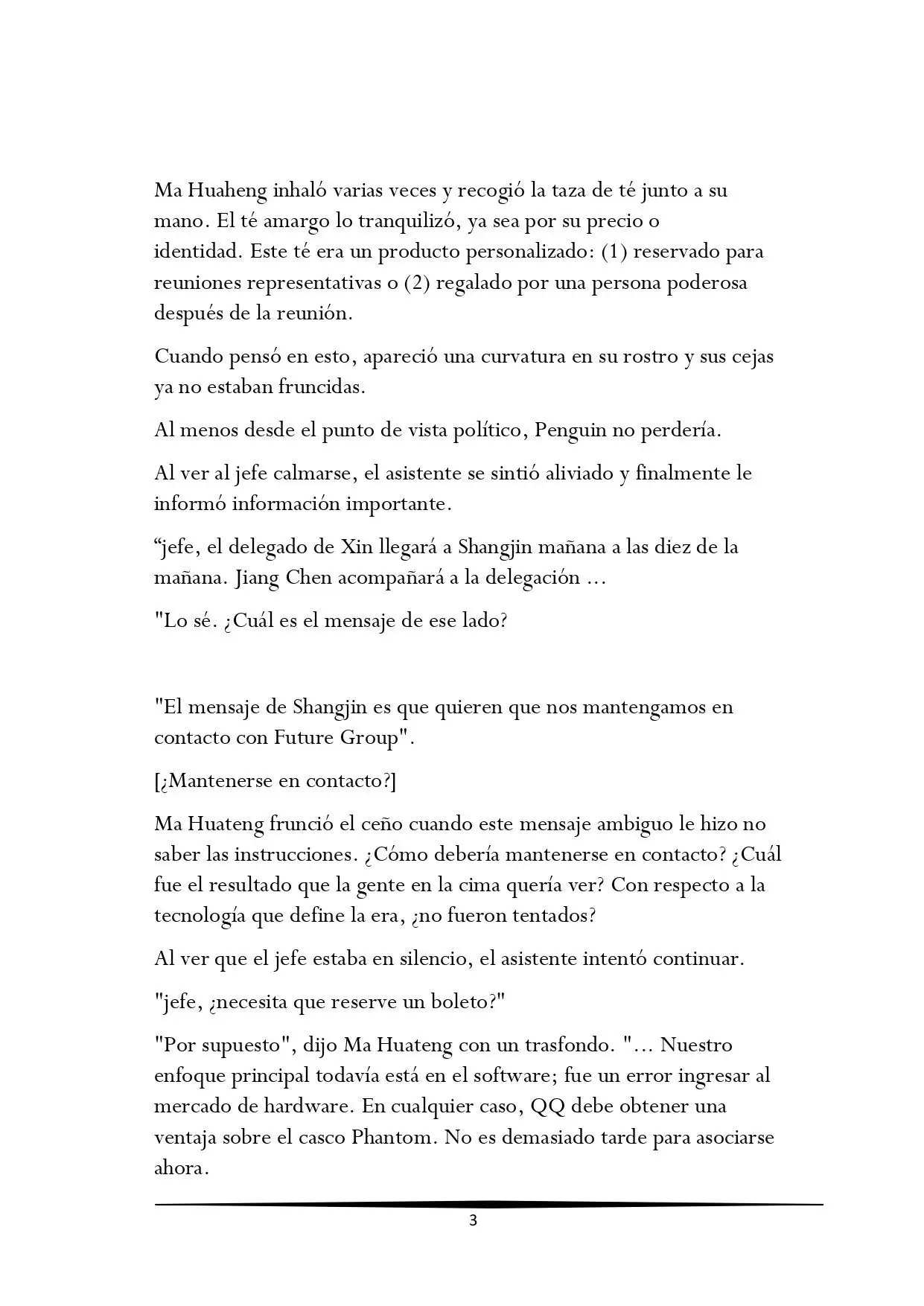 Ma Huaheng inhaló varias veces y recogió la taza de té junto a su mano. El té amargo lo tranquilizó, ya sea por su precio o identidad. Este té era un producto personalizado: (1) reservado para reuniones representativas o (2) regalado por una persona poderosa después de la reunión.

Cuando pensó en esto, apareció una curvatura en su rostro y sus cejas ya no estaban fruncidas.

Al menos desde el punto de vista político, Penguin no perdería.

Al ver al jefe calmarse, el asistente se sintió aliviado y finalmente le informó información importante.

"jefe, el delegado de Xin llegará a Shangjin mañana a las diez de la mañana. Jiang Chen acompañará a la delegación ...

"Lo sé. ¿Cuál es el mensaje de ese lado?

"El mensaje de Shangjin es que quieren que nos mantengamos en contacto con Future Group".

[¿Mantenerse en contacto?]

Ma Huateng frunció el ceño cuando este mensaje ambiguo le hizo no saber las instrucciones. ¿Cómo debería mantenerse en contacto? ¿Cuál fue el resultado que la gente en la cima quería ver? Con respecto a la tecnología que define la era, ¿no fueron tentados?

Al ver que el jefe estaba en silencio, el asistente intentó continuar.

"jefe, ¿necesita que reserve un boleto?"

"Por supuesto", dijo Ma Huateng con un trasfondo. "... Nuestro enfoque principal todavía está en el software; fue un error ingresar al mercado de hardware. En cualquier caso, QQ debe obtener una ventaja sobre el casco Phantom. No es demasiado tarde para asociarse ahora.

3